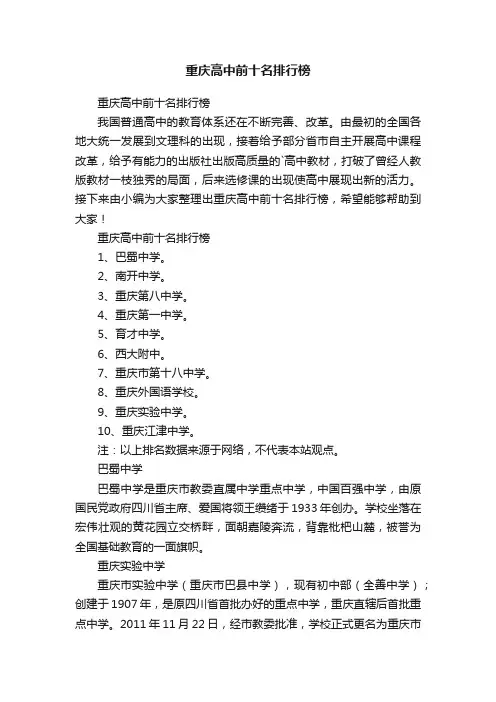 重庆高中前十名排行榜

重庆高中前十名排行榜

我国普通高中的教育体系还在不断完善、改革。由最初的全国各地大统一发展到文理科的出现，接着给予部分省市自主开展高中课程改革，给予有能力的出版社出版高质量的`高中教材，打破了曾经人教版教材一枝独秀的局面，后来选修课的出现使高中展现出新的活力。接下来由小编为大家整理出重庆高中前十名排行榜，希望能够帮助到大家！

重庆高中前十名排行榜

1、巴蜀中学。

2、南开中学。

3、重庆第八中学。

4、重庆第一中学。

5、育才中学。

6、西大附中。

7、重庆市第十八中学。

8、重庆外国语学校。

9、重庆实验中学。

10、重庆江津中学。

注：以上排名数据来源于网络，不代表本站观点。

巴蜀中学

巴蜀中学是重庆市教委直属中学重点中学，中国百强中学，由原国民党政府四川省主席、爱国将领王缵绪于1933年创办。学校坐落在宏伟壮观的黄花园立交桥畔，面朝嘉陵奔流，背靠枇杷山麓，被誉为全国基础教育的一面旗帜。

重庆实验中学

重庆市实验中学（重庆市巴县中学），现有初中部（全善中学）；创建于1907年，是原四川省首批办好的重点中学，重庆直辖后首批重点中学。2011年11月22日，经市教委批准，学校正式更名为重庆市